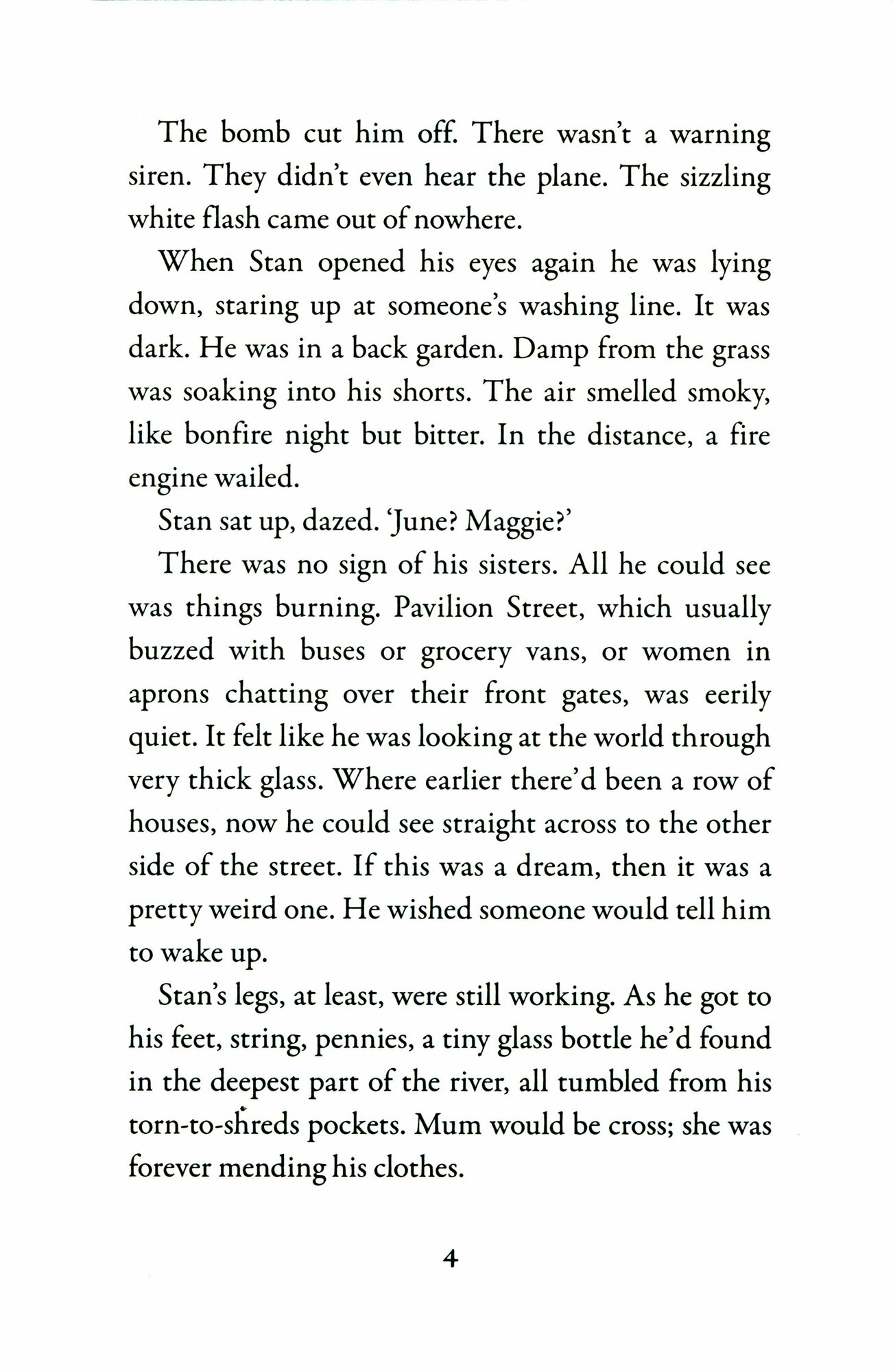 The bomb cut him off. There wasn't a warning siren. They didn't even hear the plane. The sizzling white flash came out of nowhere.

When Stan opened his eyes again he was lying down, staring up at someone's washing line. It was dark. He was in a back garden. Damp from the grass was soaking into his shorts. The air smelled smoky, like bonfire night but bitter. In the distance, a fire engine wailed.

Stan sat up, dazed. 'June? Maggie?'

There was no sign of his sisters. All he could see was things burning. Pavilion Street, which usually buzzed with buses or grocery vans, or women in aprons chatting over their front gates, was eerily quiet. It felt like he was looking at the world through very thick glass. Where earlier there'd been a row of houses, now he could see straight across to the other side of the street. If this was a dream, then it was a pretty weird one. He wished someone would tell him to wake up.

Stan's legs, at least, were still working. As he got to his feet, string, pennies, a tiny glass bottle he'd found in the deepest part of the river, all tumbled from his torn-to-shreds pockets. Mum would be cross; she was forever mending his clothes.

4